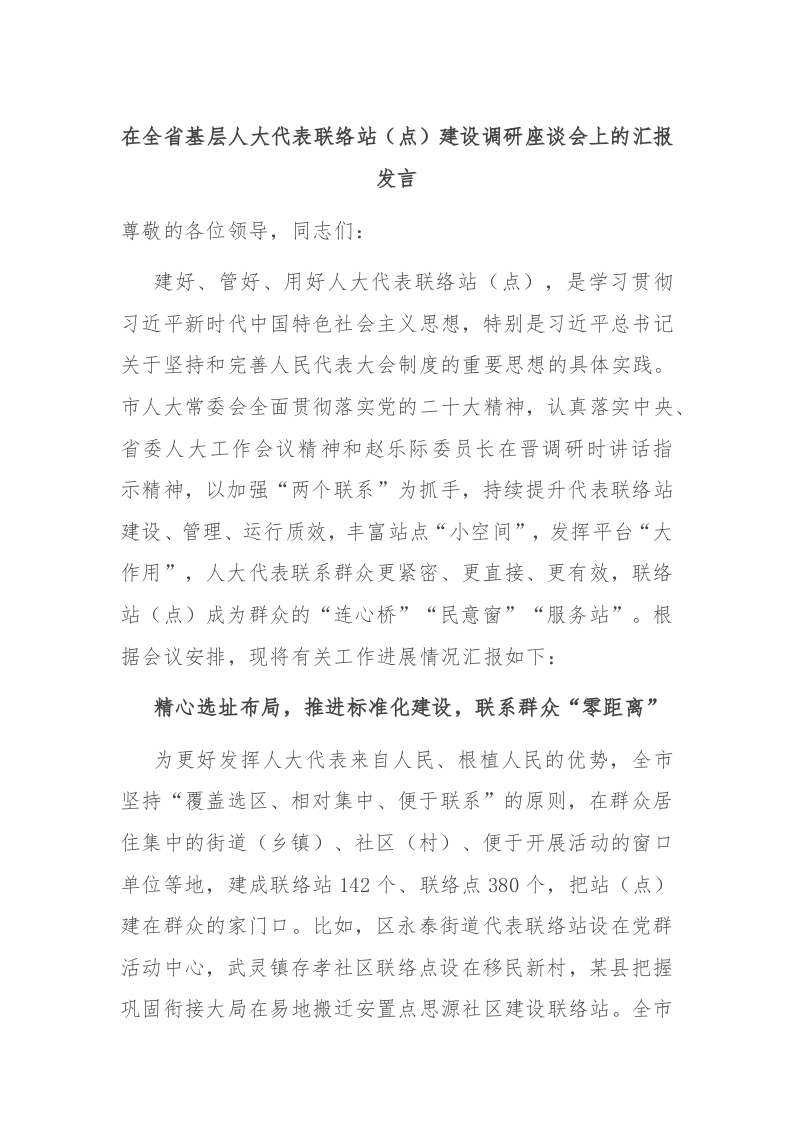 在全省基层人大代表联络站（点）建设调研座谈会上的汇报发言

尊敬的各位领导，同志们：

建好、管好、用好人大代表联络站（点），是学习贯彻习近平新时代中国特色社会主义思想，特别是习近平总书记关于坚持和完善人民代表大会制度的重要思想的具体实践。市人大常委会全面贯彻落实党的二十大精神，认真落实中央、省委人大工作会议精神和赵乐际委员长在晋调研时讲话指示精神，以加强“两个联系”为抓手，持续提升代表联络站建设、管理、运行质效，丰富站点“小空间”，发挥平台“大作用”，人大代表联系群众更紧密、更直接、更有效，联络站（点）成为群众的“连心桥”“民意窗”“服务站”。根据会议安排，现将有关工作进展情况汇报如下：

精心选址布局，推进标准化建设，联系群众“零距离”

为更好发挥人大代表来自人民、根植人民的优势，全市坚持“覆盖选区、相对集中、便于联系”的原则，在群众居住集中的街道（乡镇）、社区（村）、便于开展活动的窗口单位等地，建成联络站 142 个、联络点 380 个，把站（点）建在群众的家门口。比如，区永泰街道代表联络站设在党群活动中心，武灵镇存孝社区联络点设在移民新村，某县把握巩固衔接大局在易地搬迁安置点思源社区建设联络站。全市